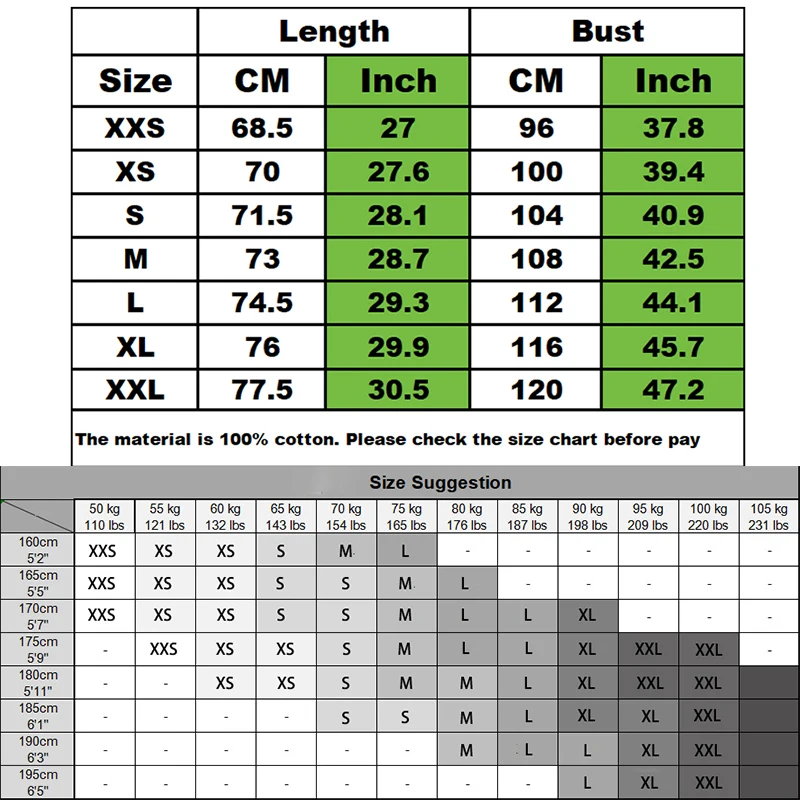 | | Length | | Bust | |
|---|---|---|---|---|
| Size | CM | Inch | CM | Inch |
| XXS | 68.5 | 27 | 96 | 37.8 |
| XS | 70 | 27.6 | 100 | 39.4 |
| S | 71.5 | 28.1 | 104 | 40.9 |
| M | 73 | 28.7 | 108 | 42.5 |
| L | 74.5 | 29.3 | 112 | 44.1 |
| XL | 76 | 29.9 | 116 | 45.7 |
| XXL | 77.5 | 30.5 | 120 | 47.2 |

The material is 100% cotton. Please check the size chart before pay

Size Suggestion

| | 50 kg 110 lbs | 55 kg 121 lbs | 60 kg 132 lbs | 65 kg 143 lbs | 70 kg 154 lbs | 75 kg 165 lbs | 80 kg 176 lbs | 85 kg 187 lbs | 90 kg 198 lbs | 95 kg 209 lbs | 100 kg 220 lbs | 105 kg 231 lbs |
|---|---|---|---|---|---|---|---|---|---|---|---|---|
| 160cm 5'2" | XXS | XS | XS | S | M | L | - | - | - | - | - | - |
| 165cm 5'5" | XXS | XS | XS | S | S | M | L | - | - | - | - | - |
| 170cm 5'7" | XXS | XS | XS | S | S | M | L | L | XL | - | - | - |
| 175cm 5'9" | - | XXS | XS | XS | S | M | L | L | XL | XXL | XXL | - |
| 180cm 5'11" | - | - | XS | XS | S | M | M | L | XL | XXL | XXL | |
| 185cm 6'1" | - | - | - | - | S | S | M | L | XL | XL | XXL | |
| 190cm 6'3" | - | - | - | - | - | - | M | L | L | XL | XXL | |
| 195cm 6'5" | - | - | - | - | - | - | - | - | L | XL | XXL | |